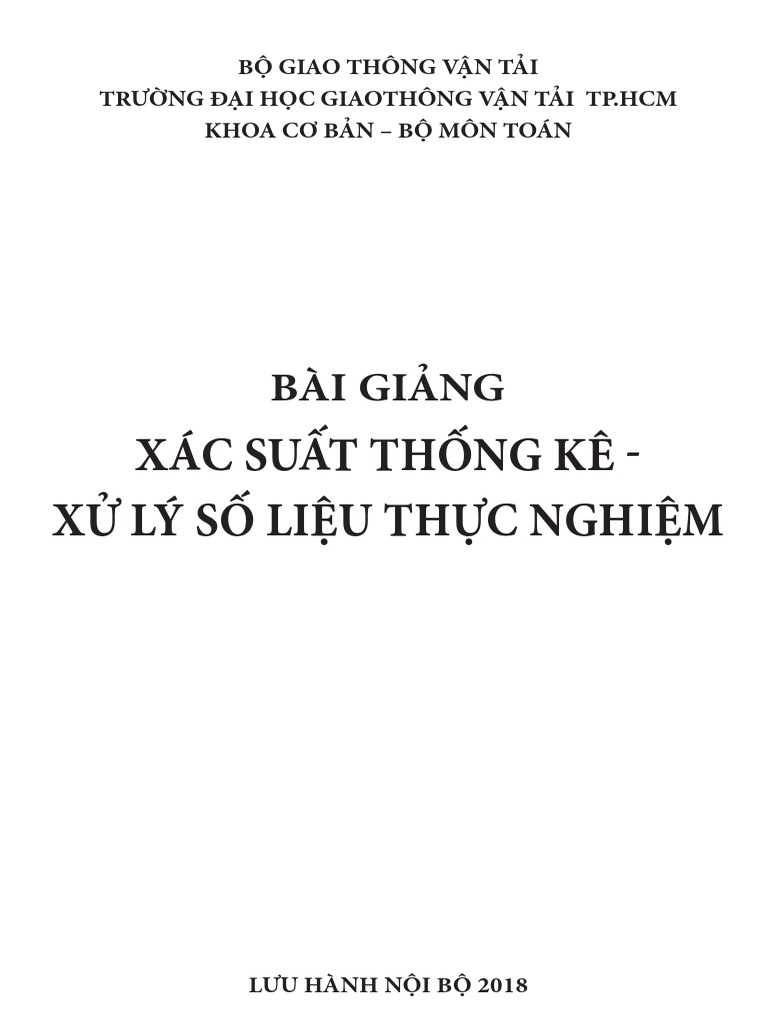 BỘ GIAO THÔNG VẬN TẢI
TRƯỜNG ĐẠI HỌC GIAOTHÔNG VẬN TẢI TP.HCM
KHOA CƠ BẢN – BỘ MÔN TOÁN

BÀI GIẢNG
XÁC SUẤT THỐNG KÊ -
XỬ LÝ SỐ LIỆU THỰC NGHIỆM

LƯU HÀNH NỘI BỘ 2018